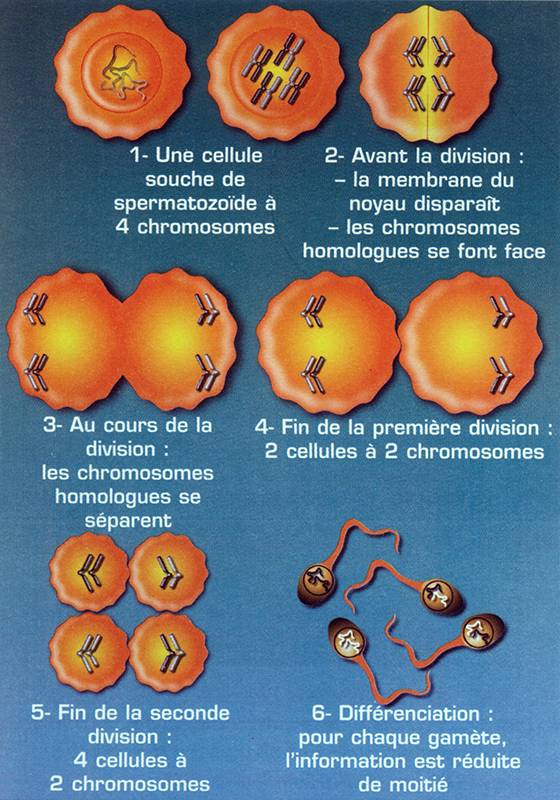 1- Une cellule souche de spermatozoïde à 4 chromosomes

2- Avant la division :
– la membrane du noyau disparaît
– les chromosomes homologues se font face

3- Au cours de la division :
les chromosomes homologues se séparent

4- Fin de la première division :
2 cellules à 2 chromosomes

5- Fin de la seconde division :
4 cellules à 2 chromosomes

6- Différenciation :
pour chaque gamète, l'information est réduite de moitié